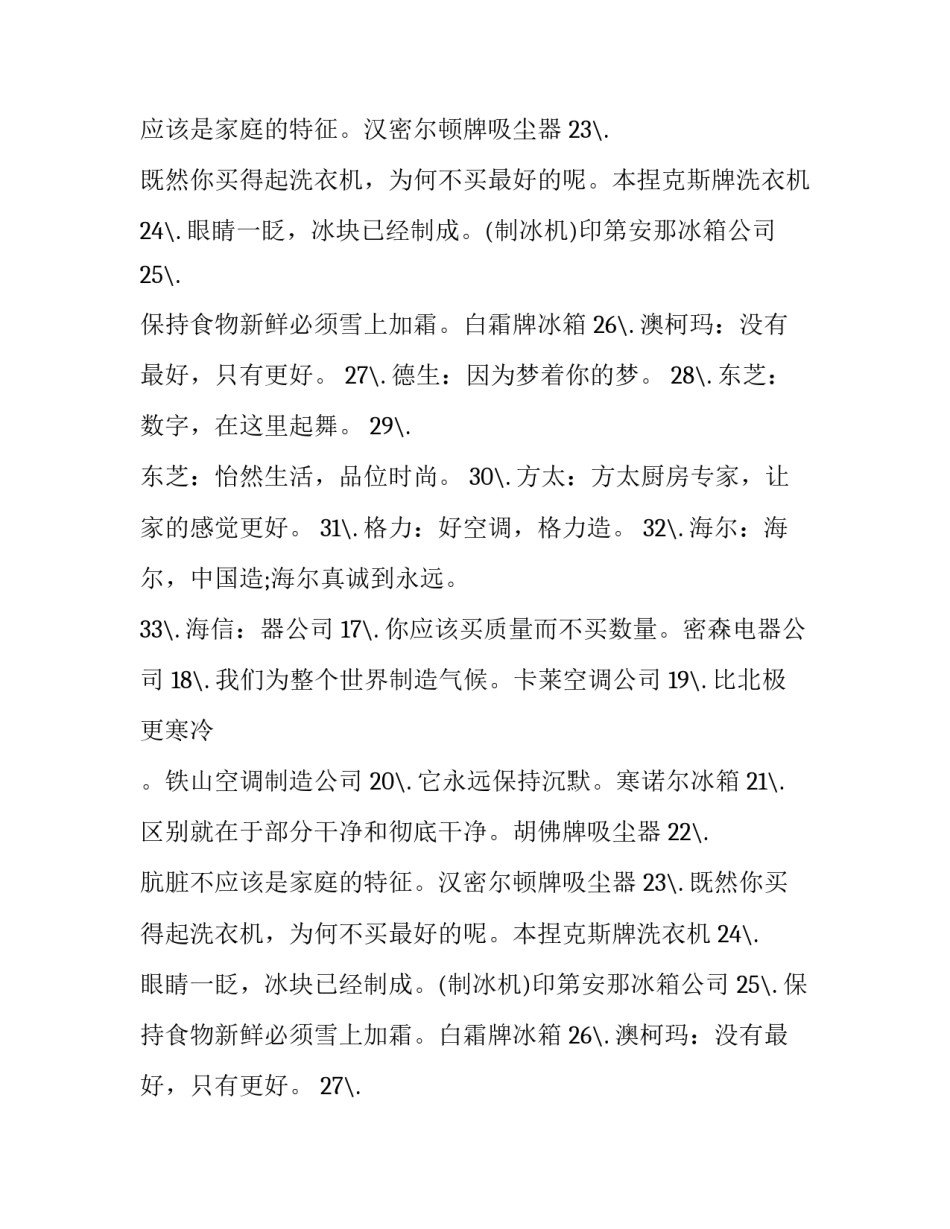 应该是家庭的特征。汉密尔顿牌吸尘器 23\.

既然你买得起洗衣机，为何不买最好的呢。本捏克斯牌洗衣机

24\. 眼睛一眨，冰块已经制成。(制冰机)印第安那冰箱公司

25\.

保持食物新鲜必须雪上加霜。白霜牌冰箱 26\. 澳柯玛：没有最好，只有更好。 27\. 德生：因为梦着你的梦。 28\. 东芝：数字，在这里起舞。 29\.

东芝：怡然生活，品位时尚。 30\. 方太：方太厨房专家，让家的感觉更好。 31\. 格力：好空调，格力造。 32\. 海尔：海尔，中国造;海尔真诚到永远。

33\. 海信：器公司 17\. 你应该买质量而不买数量。密森电器公司 18\. 我们为整个世界制造气候。卡莱空调公司 19\. 比北极更寒冷

。铁山空调制造公司 20\. 它永远保持沉默。寒诺尔冰箱 21\. 区别就在于部分干净和彻底干净。胡佛牌吸尘器 22\.

肮脏不应该是家庭的特征。汉密尔顿牌吸尘器 23\. 既然你买得起洗衣机，为何不买最好的呢。本捏克斯牌洗衣机 24\.

眼睛一眨，冰块已经制成。(制冰机)印第安那冰箱公司 25\. 保持食物新鲜必须雪上加霜。白霜牌冰箱 26\. 澳柯玛：没有最好，只有更好。 27\.